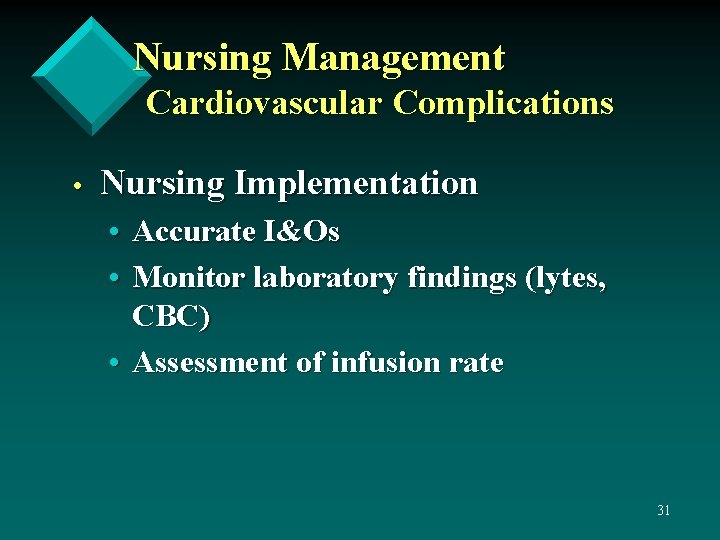 Nursing Management
Cardiovascular Complications

• Nursing Implementation
• Accurate I&Os
• Monitor laboratory findings (lytes, CBC)
• Assessment of infusion rate

31